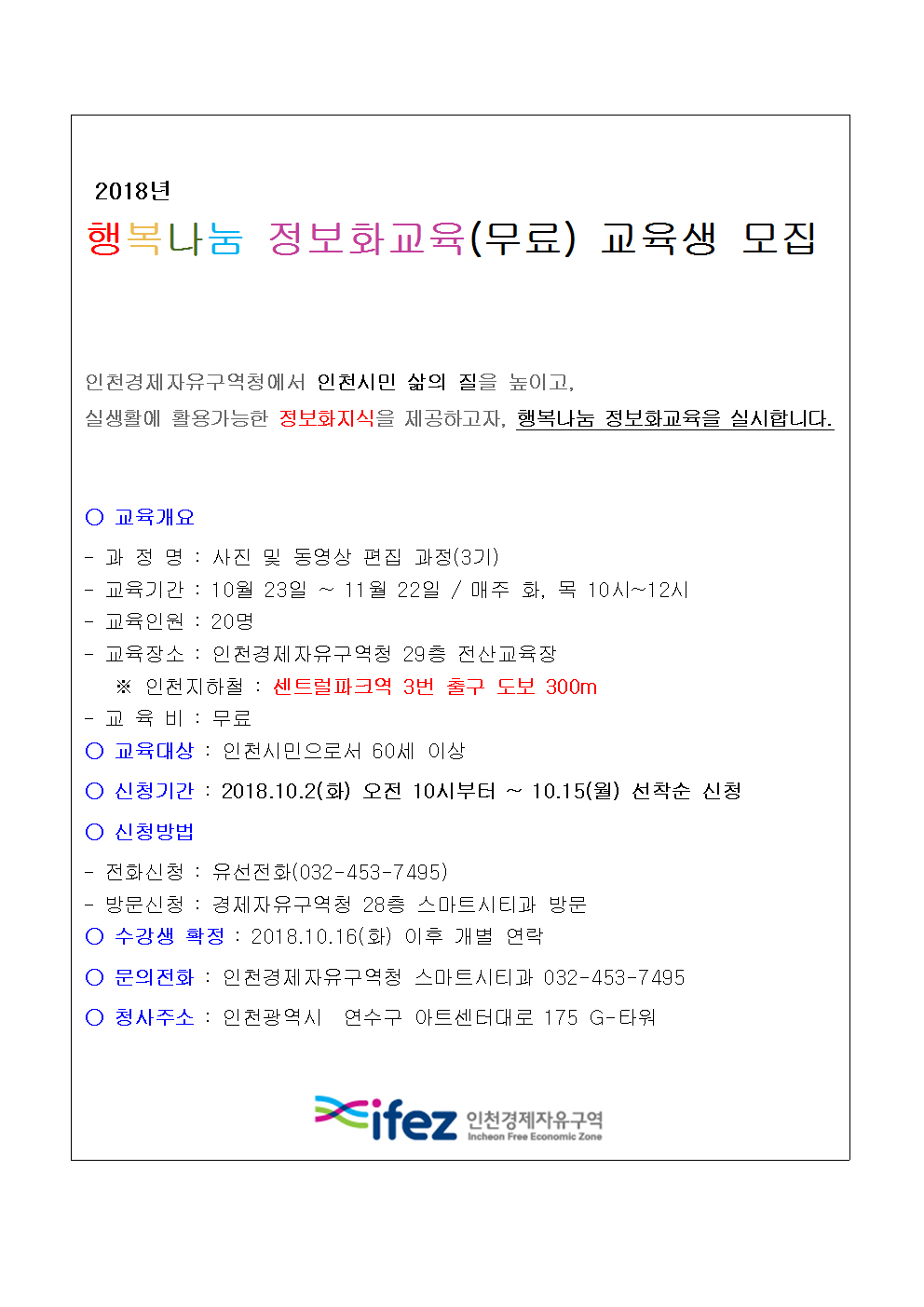 2018년

행복나눔 정보화교육(무료) 교육생 모집

인천경제자유구역청에서 인천시민 삶의 질을 높이고,
실생활에 활용가능한 정보화지식을 제공하고자, 행복나눔 정보화교육을 실시합니다.

○ 교육개요
- 과 정 명 : 사진 및 동영상 편집 과정(3기)
- 교육기간 : 10월 23일 ~ 11월 22일 / 매주 화, 목 10시~12시
- 교육인원 : 20명
- 교육장소 : 인천경제자유구역청 29층 전산교육장
※ 인천지하철 : 센트럴파크역 3번 출구 도보 300m
- 교 육 비 : 무료
○ 교육대상 : 인천시민으로서 60세 이상
○ 신청기간 : 2018.10.2(화) 오전 10시부터 ~ 10.15(월) 선착순 신청
○ 신청방법
- 전화신청 : 유선전화(032-453-7495)
- 방문신청 : 경제자유구역청 28층 스마트시티과 방문
○ 수강생 확정 : 2018.10.16(화) 이후 개별 연락
○ 문의전화 : 인천경제자유구역청 스마트시티과 032-453-7495
○ 청사주소 : 인천광역시 연수구 아트센터대로 175 G-타워

ifez 인천경제자유구역 Incheon Free Economic Zone